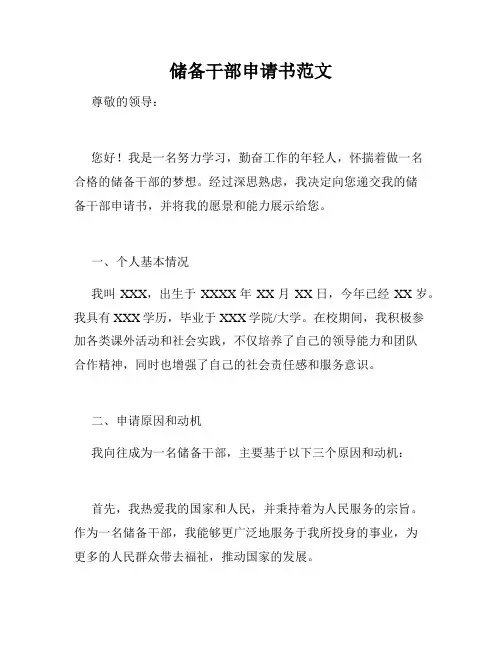 储备干部申请书范文

尊敬的领导：

您好！我是一名努力学习，勤奋工作的年轻人，怀揣着做一名合格的储备干部的梦想。经过深思熟虑，我决定向您递交我的储备干部申请书，并将我的愿景和能力展示给您。

一、个人基本情况

我叫 XXX，出生于 XXXX 年 XX 月 XX 日，今年已经 XX 岁。我具有 XXX 学历，毕业于 XXX 学院/大学。在校期间，我积极参加各类课外活动和社会实践，不仅培养了自己的领导能力和团队合作精神，同时也增强了自己的社会责任感和服务意识。

二、申请原因和动机

我向往成为一名储备干部，主要基于以下三个原因和动机：

首先，我热爱我的国家和人民，并秉持着为人民服务的宗旨。作为一名储备干部，我能够更广泛地服务于我所投身的事业，为更多的人民群众带去福祉，推动国家的发展。